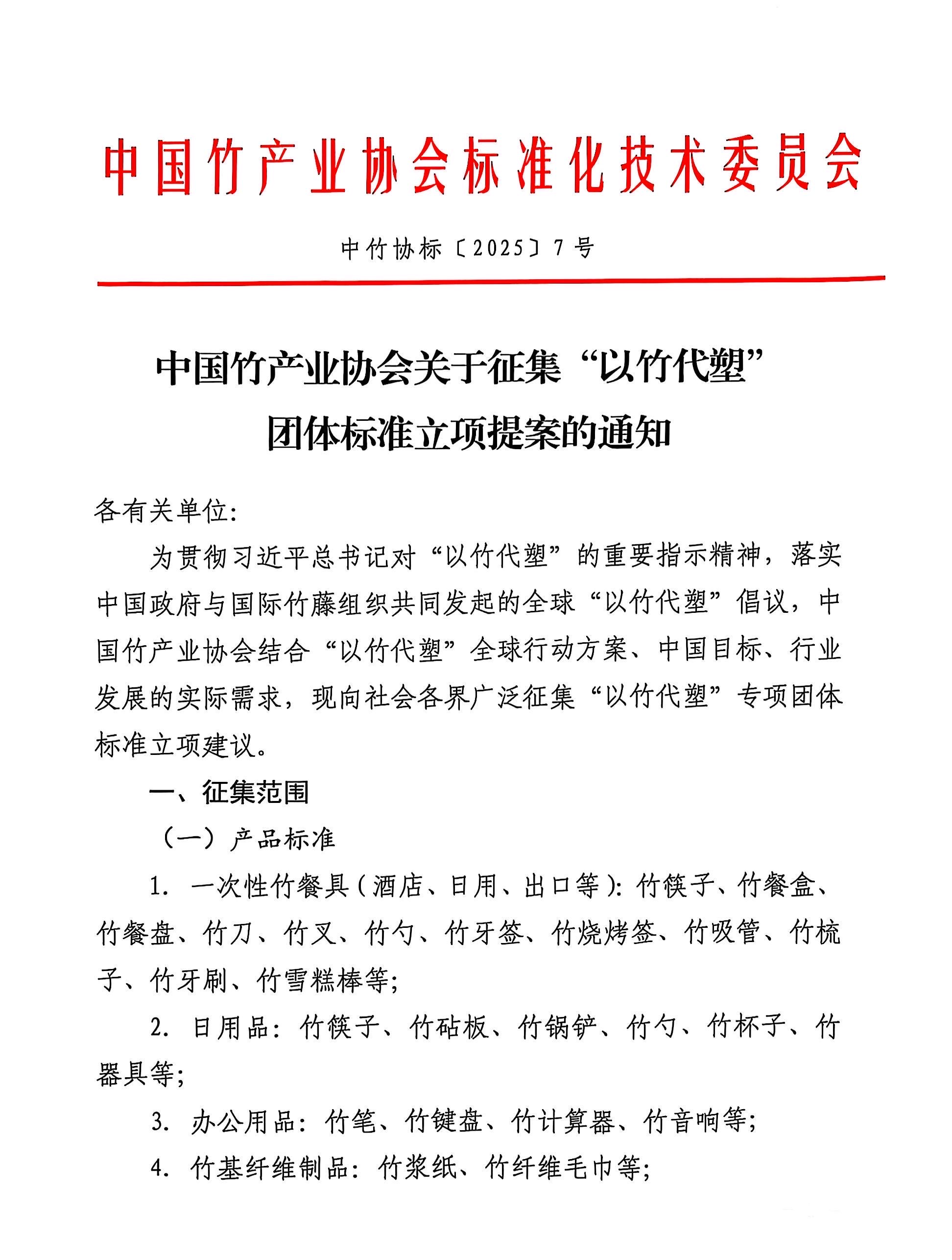 中国竹产业协会标准化技术委员会

中竹协标〔2025〕7号

中国竹产业协会关于征集“以竹代塑”团体标准立项提案的通知

各有关单位:

为贯彻习近平总书记对“以竹代塑”的重要指示精神，落实中国政府与国际竹藤组织共同发起的全球“以竹代塑”倡议，中国竹产业协会结合“以竹代塑”全球行动方案、中国目标、行业发展的实际需求，现向社会各界广泛征集“以竹代塑”专项团体标准立项建议。

一、征集范围

（一）产品标准

1. 一次性竹餐具（酒店、日用、出口等）：竹筷子、竹餐盒、竹餐盘、竹刀、竹叉、竹勺、竹牙签、竹烧烤签、竹吸管、竹梳子、竹牙刷、竹雪糕棒等；

2. 日用品：竹筷子、竹砧板、竹锅铲、竹勺、竹杯子、竹器具等；

3. 办公用品：竹笔、竹键盘、竹计算器、竹音响等；

4. 竹基纤维制品：竹浆纸、竹纤维毛巾等；